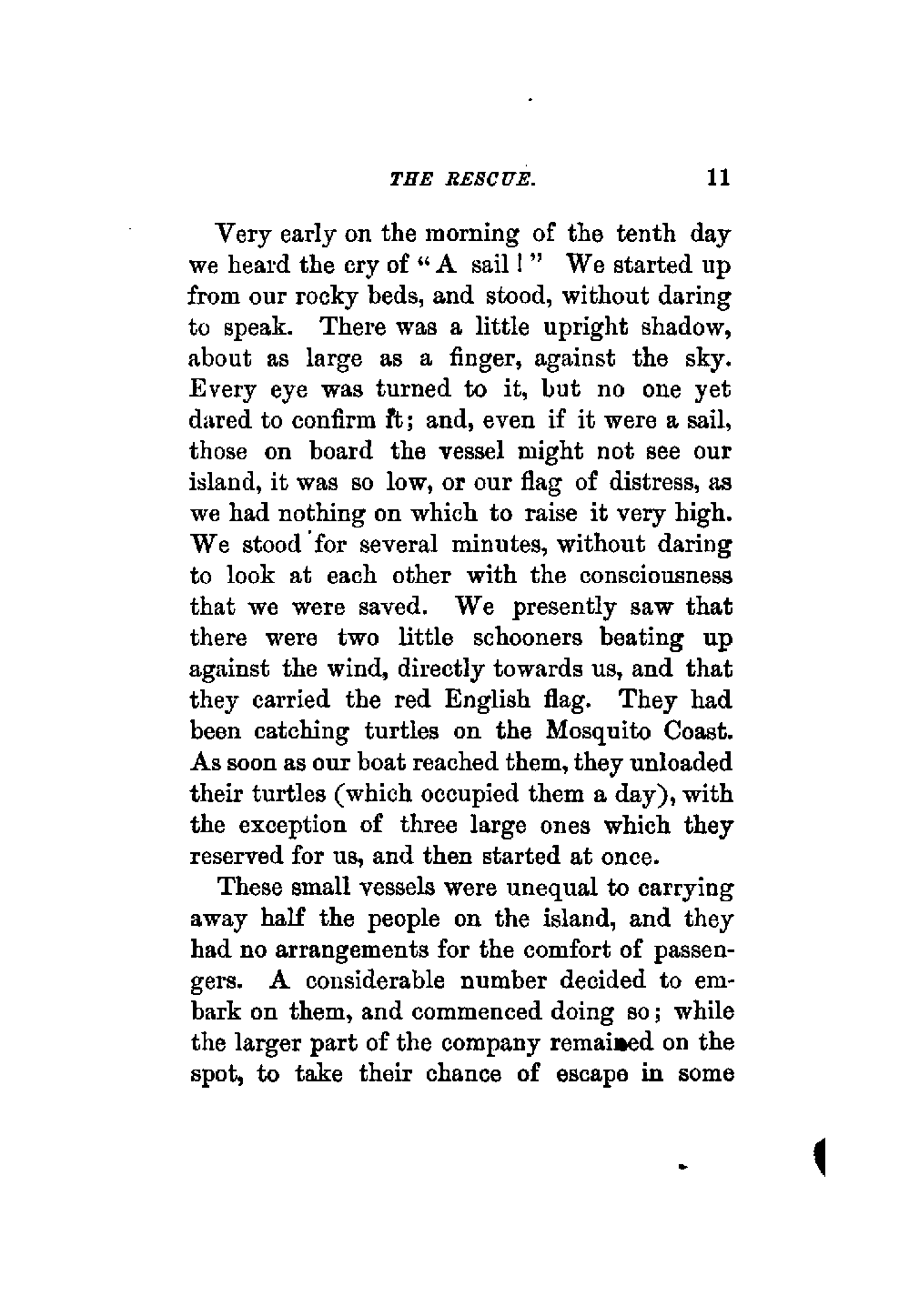 THE RESCUE. 11

Very early on the morning of the tenth day we heard the cry of "A sail!" We started up from our rocky beds, and stood, without daring to speak. There was a little upright shadow, about as large as a finger, against the sky. Every eye was turned to it, but no one yet dared to confirm it; and, even if it were a sail, those on board the vessel might not see our island, it was so low, or our flag of distress, as we had nothing on which to raise it very high. We stood for several minutes, without daring to look at each other with the consciousness that we were saved. We presently saw that there were two little schooners beating up against the wind, directly towards us, and that they carried the red English flag. They had been catching turtles on the Mosquito Coast. As soon as our boat reached them, they unloaded their turtles (which occupied them a day), with the exception of three large ones which they reserved for us, and then started at once.

These small vessels were unequal to carrying away half the people on the island, and they had no arrangements for the comfort of passengers. A considerable number decided to embark on them, and commenced doing so; while the larger part of the company remained on the spot, to take their chance of escape in some